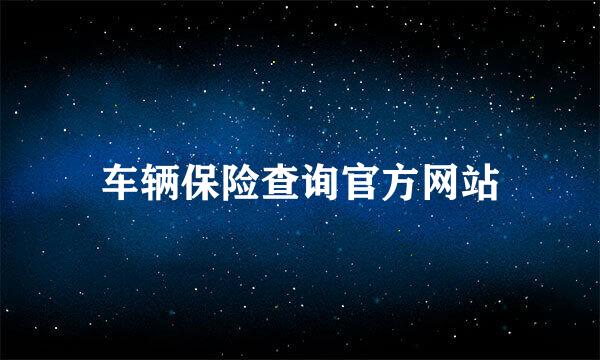 车辆保险查询官方网站